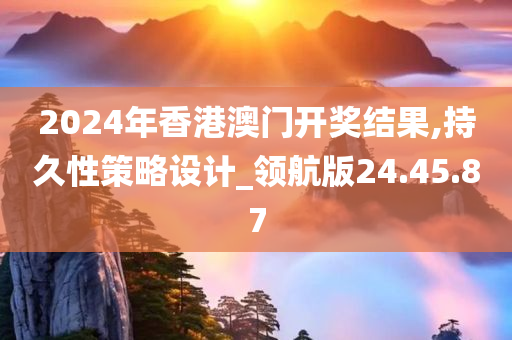 2024年香港澳门开奖结果,持久性策略设计_领航版24.45.87